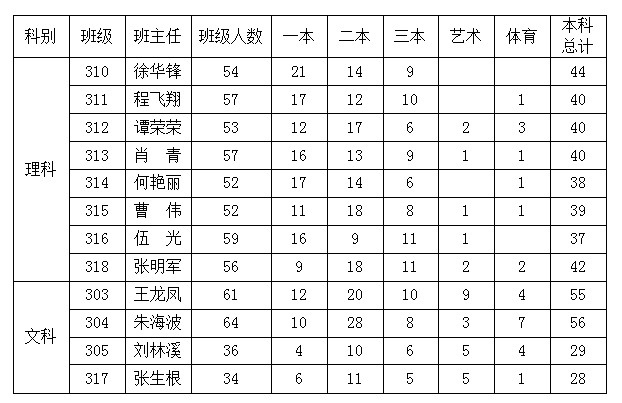 | 科别 | 班级 | 班主任 | 班级人数 | 一本 | 二本 | 三本 | 艺术 | 体育 | 本科总计 |
|---|---|---|---|---|---|---|---|---|---|
| 理科 | 310 | 徐华锋 | 54 | 21 | 14 | 9 | | | 44 |
| | 311 | 程飞翔 | 57 | 17 | 12 | 10 | | 1 | 40 |
| | 312 | 谭荣荣 | 53 | 12 | 17 | 6 | 2 | 3 | 40 |
| | 313 | 肖　青 | 57 | 16 | 13 | 9 | 1 | 1 | 40 |
| | 314 | 何艳丽 | 52 | 17 | 14 | 6 | | 1 | 38 |
| | 315 | 曹　伟 | 52 | 11 | 18 | 8 | 1 | 1 | 39 |
| | 316 | 伍　光 | 59 | 16 | 9 | 11 | 1 | | 37 |
| | 318 | 张明军 | 56 | 9 | 18 | 11 | 2 | 2 | 42 |
| 文科 | 303 | 王龙凤 | 61 | 12 | 20 | 10 | 9 | 4 | 55 |
| | 304 | 朱海波 | 64 | 10 | 28 | 8 | 3 | 7 | 56 |
| | 305 | 刘林溪 | 36 | 4 | 10 | 6 | 5 | 4 | 29 |
| | 317 | 张生根 | 34 | 6 | 11 | 5 | 5 | 1 | 28 |